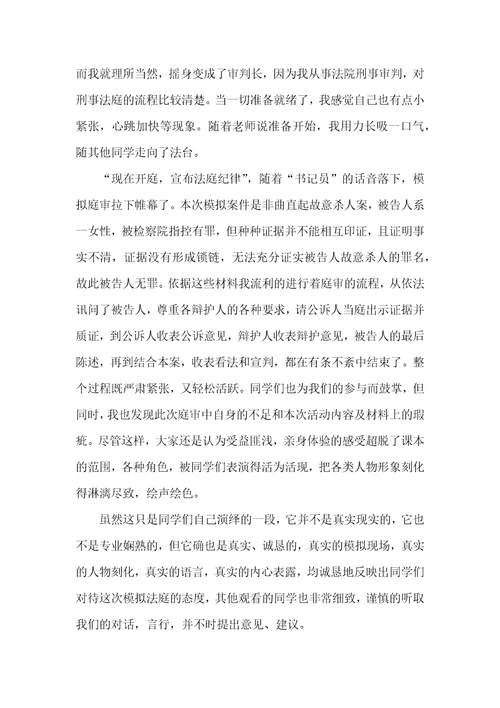 而我就理所当然，摇身变成了审判长，因为我从事法院刑事审判，对刑事法庭的流程比较清楚。当一切准备就绪了，我感觉自己也有点小紧张，心跳加快等现象。随着老师说准备开始，我用力长吸一口气，随其他同学走向了法台。

“现在开庭，宣布法庭纪律”，随着“书记员”的话音落下，模拟庭审拉下帷幕了。本次模拟案件是非曲直起故意杀人案，被告人系一女性，被检察院指控有罪，但种种证据并不能相互印证，且证明事实不清，证据没有形成锁链，无法充分证实被告人故意杀人的罪名，故此被告人无罪。依据这些材料我流利的进行着庭审的流程，从依法讯问了被告人，尊重各辩护人的各种要求，请公诉人当庭出示证据并质证，到公诉人收表公诉意见，辩护人收表辩护意见，被告人的最后陈述，再到结合本案，收表看法和宣判，都在有条不紊中结束了。整个过程既严肃紧张，又轻松活跃。同学们也为我们的参与而鼓掌，但同时，我也发现此次庭审中自身的不足和本次活动内容及材料上的瑕疵。尽管这样，大家还是认为受益匪浅，亲身体验的感受超脱了课本的范围，各种角色，被同学们表演得活为活现，把各类人物形象刻化得淋漓尽致，绘声绘色。

虽然这只是同学们自己演绎的一段，它并不是真实现实的，它也不是专业娴熟的，但它确也是真实、诚恳的，真实的模拟现场，真实的人物刻化，真实的语言，真实的内心表露，均诚恳地反映出同学们对待这次模拟法庭的态度，其他观看的同学也非常细致，谨慎的听取我们的对话，言行，并不时提出意见、建议。